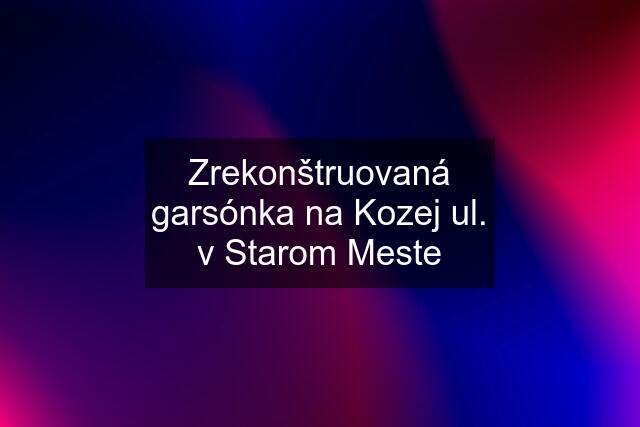 Zrekonštruovaná garsónka na Kozej ul. v Starom Meste